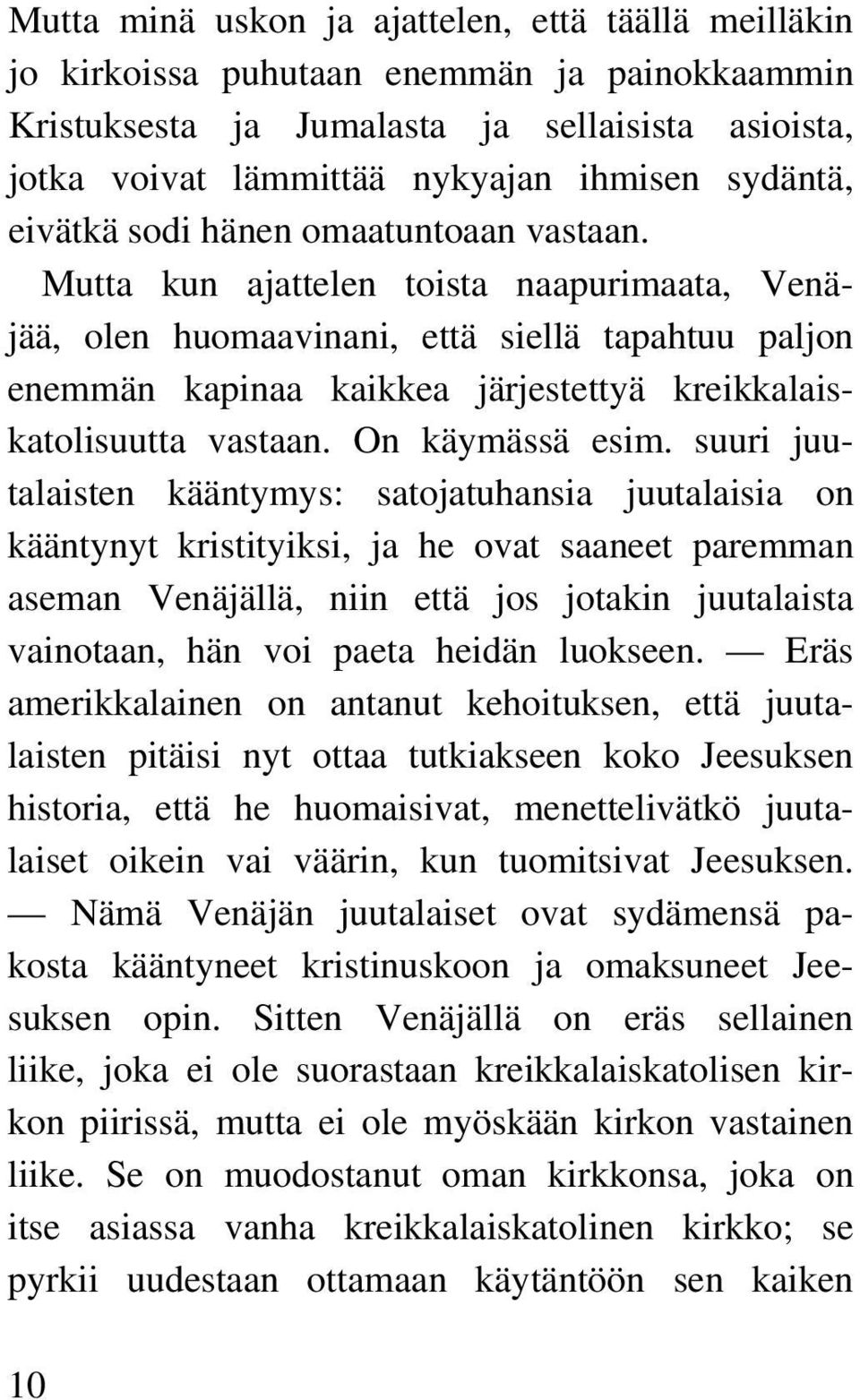 Mutta minä uskon ja ajattelen, että täällä meilläkin jo kirkoissa puhutaan enemmän ja painokkaammin Kristuksesta ja Jumalasta ja sellaisista asioista, jotka voivat lämmittää nykyajan ihmisen sydäntä, eivätkä sodi hänen omaatuntoaan vastaan.

Mutta kun ajattelen toista naapurimaata, Venäjää, olen huomaavinani, että siellä tapahtuu paljon enemmän kapinaa kaikkea järjestettyä kreikkalaiskatolisuutta vastaan. On käymässä esim. suuri juutalaisten kääntymys: satojatuhansia juutalaisia on kääntynyt kristityiksi, ja he ovat saaneet paremman aseman Venäjällä, niin että jos jotakin juutalaista vainotaan, hän voi paeta heidän luokseen. — Eräs amerikkalainen on antanut kehoituksen, että juutalaisten pitäisi nyt ottaa tutkiakseen koko Jeesuksen historia, että he huomaisivat, menettelivätkö juutalaiset oikein vai väärin, kun tuomitsivat Jeesuksen. — Nämä Venäjän juutalaiset ovat sydämensä pakosta kääntyneet kristinuskoon ja omaksuneet Jeesuksen opin. Sitten Venäjällä on eräs sellainen liike, joka ei ole suorastaan kreikkalaiskatolisen kirkon piirissä, mutta ei ole myöskään kirkon vastainen liike. Se on muodostanut oman kirkkonsa, joka on itse asiassa vanha kreikkalaiskatolinen kirkko; se pyrkii uudestaan ottamaan käytäntöön sen kaiken

10